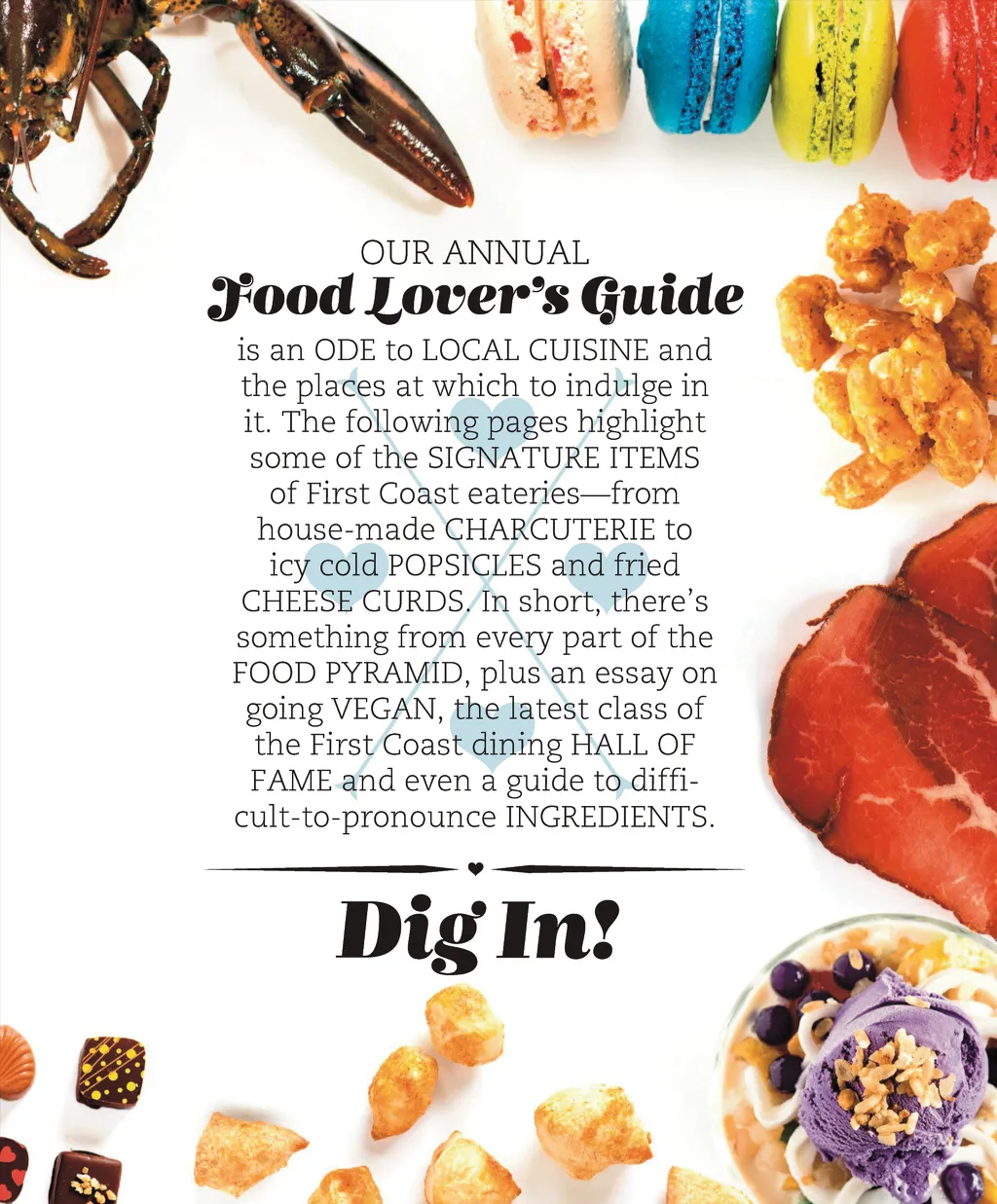 OUR ANNUAL
Food Lover's Guide

is an ODE to LOCAL CUISINE and the places at which to indulge in it. The following pages highlight some of the SIGNATURE ITEMS of First Coast eateries—from house-made CHARCUTERIE to icy cold POPSICLES and fried CHEESE CURDS. In short, there's something from every part of the FOOD PYRAMID, plus an essay on going VEGAN, the latest class of the First Coast dining HALL OF FAME and even a guide to difficult-to-pronounce INGREDIENTS.

Dig In!